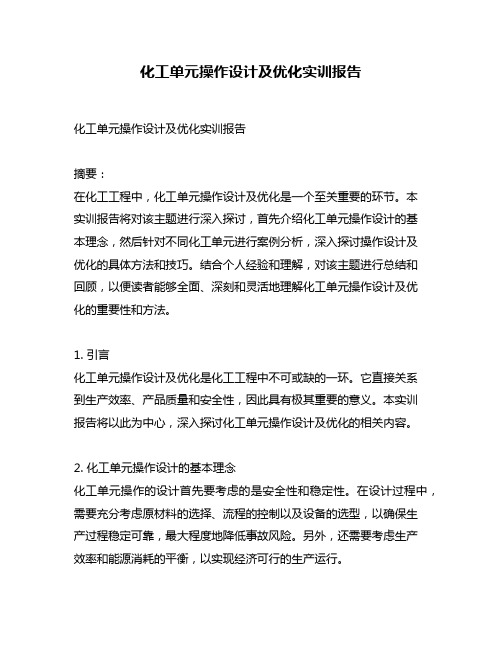 化工单元操作设计及优化实训报告

化工单元操作设计及优化实训报告

摘要：
在化工工程中，化工单元操作设计及优化是一个至关重要的环节。本实训报告将对该主题进行深入探讨，首先介绍化工单元操作设计的基本理念，然后针对不同化工单元进行案例分析，深入探讨操作设计及优化的具体方法和技巧。结合个人经验和理解，对该主题进行总结和回顾，以便读者能够全面、深刻和灵活地理解化工单元操作设计及优化的重要性和方法。

1. 引言
化工单元操作设计及优化是化工工程中不可或缺的一环。它直接关系到生产效率、产品质量和安全性，因此具有极其重要的意义。本实训报告将以此为中心，深入探讨化工单元操作设计及优化的相关内容。

2. 化工单元操作设计的基本理念
化工单元操作的设计首先要考虑的是安全性和稳定性。在设计过程中，需要充分考虑原材料的选择、流程的控制以及设备的选型，以确保生产过程稳定可靠，最大程度地降低事故风险。另外，还需要考虑生产效率和能源消耗的平衡，以实现经济可行的生产运行。